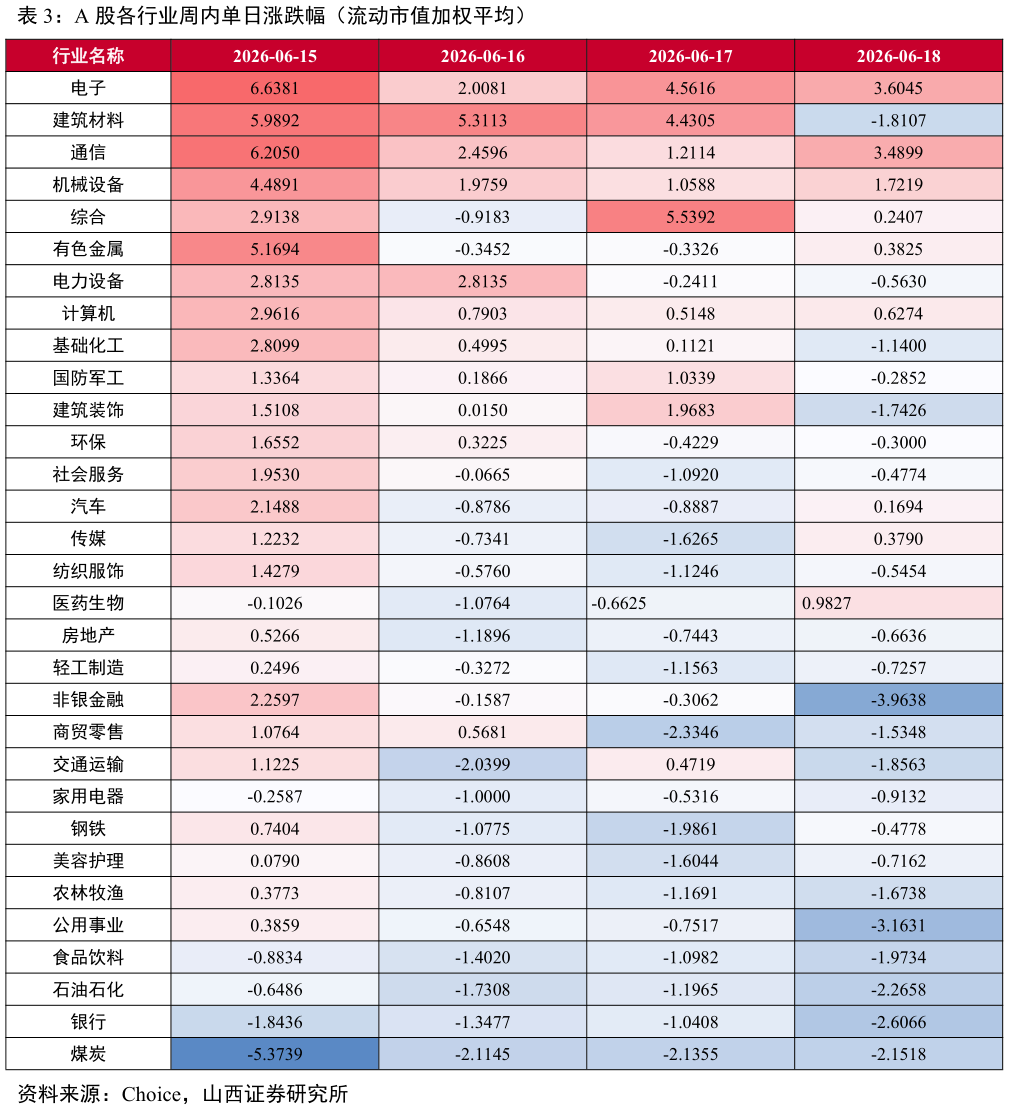 表 3：A 股各行业周内单日涨跌幅（流动市值加权平均）

| 行业名称 | 2026-06-15 | 2026-06-16 | 2026-06-17 | 2026-06-18 |
|---|---|---|---|---|
| 电子 | 6.6381 | 2.0081 | 4.5616 | 3.6045 |
| 建筑材料 | 5.9892 | 5.3113 | 4.4305 | -1.8107 |
| 通信 | 6.2050 | 2.4596 | 1.2114 | 3.4899 |
| 机械设备 | 4.4891 | 1.9759 | 1.0588 | 1.7219 |
| 综合 | 2.9138 | -0.9183 | 5.5392 | 0.2407 |
| 有色金属 | 5.1694 | -0.3452 | -0.3326 | 0.3825 |
| 电力设备 | 2.8135 | 2.8135 | -0.2411 | -0.5630 |
| 计算机 | 2.9616 | 0.7903 | 0.5148 | 0.6274 |
| 基础化工 | 2.8099 | 0.4995 | 0.1121 | -1.1400 |
| 国防军工 | 1.3364 | 0.1866 | 1.0339 | -0.2852 |
| 建筑装饰 | 1.5108 | 0.0150 | 1.9683 | -1.7426 |
| 环保 | 1.6552 | 0.3225 | -0.4229 | -0.3000 |
| 社会服务 | 1.9530 | -0.0665 | -1.0920 | -0.4774 |
| 汽车 | 2.1488 | -0.8786 | -0.8887 | 0.1694 |
| 传媒 | 1.2232 | -0.7341 | -1.6265 | 0.3790 |
| 纺织服饰 | 1.4279 | -0.5760 | -1.1246 | -0.5454 |
| 医药生物 | -0.1026 | -1.0764 | -0.6625 | 0.9827 |
| 房地产 | 0.5266 | -1.1896 | -0.7443 | -0.6636 |
| 轻工制造 | 0.2496 | -0.3272 | -1.1563 | -0.7257 |
| 非银金融 | 2.2597 | -0.1587 | -0.3062 | -3.9638 |
| 商贸零售 | 1.0764 | 0.5681 | -2.3346 | -1.5348 |
| 交通运输 | 1.1225 | -2.0399 | 0.4719 | -1.8563 |
| 家用电器 | -0.2587 | -1.0000 | -0.5316 | -0.9132 |
| 钢铁 | 0.7404 | -1.0775 | -1.9861 | -0.4778 |
| 美容护理 | 0.0790 | -0.8608 | -1.6044 | -0.7162 |
| 农林牧渔 | 0.3773 | -0.8107 | -1.1691 | -1.6738 |
| 公用事业 | 0.3859 | -0.6548 | -0.7517 | -3.1631 |
| 食品饮料 | -0.8834 | -1.4020 | -1.0982 | -1.9734 |
| 石油石化 | -0.6486 | -1.7308 | -1.1965 | -2.2658 |
| 银行 | -1.8436 | -1.3477 | -1.0408 | -2.6066 |
| 煤炭 | -5.3739 | -2.1145 | -2.1355 | -2.1518 |

资料来源：Choice，山西证券研究所